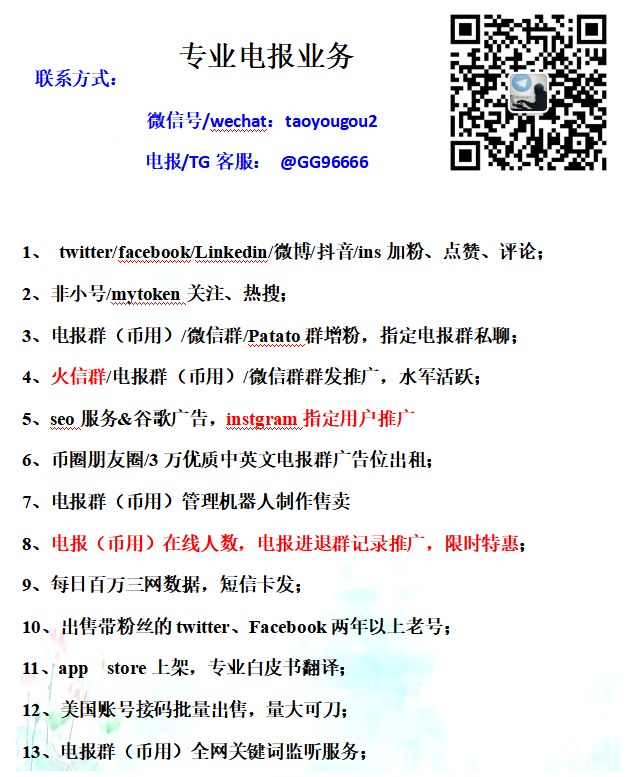 专业电报业务

联系方式：

微信号/wechat：taoyougou2

电报/TG 客服： @GG96666

1、 twitter/facebook/Linkedin/微博/抖音/ins 加粉、点赞、评论；

2、非小号/mytoken 关注、热搜；

3、电报群（币用）/微信群/Patato 群增粉，指定电报群私聊；

4、火信群/电报群（币用）/微信群群发推广，水军活跃；

5、seo 服务&谷歌广告，instgram 指定用户推广

6、币圈朋友圈/3 万优质中英文电报群广告位出租；

7、电报群（币用）管理机器人制作售卖

8、电报（币用）在线人数，电报进退群记录推广，限时特惠；

9、每日百万三网数据，短信卡发；

10、出售带粉丝的 twitter、Facebook 两年以上老号；

11、app store 上架，专业白皮书翻译；

12、美国账号接码批量出售，量大可刀；

13、电报群（币用）全网关键词监听服务；